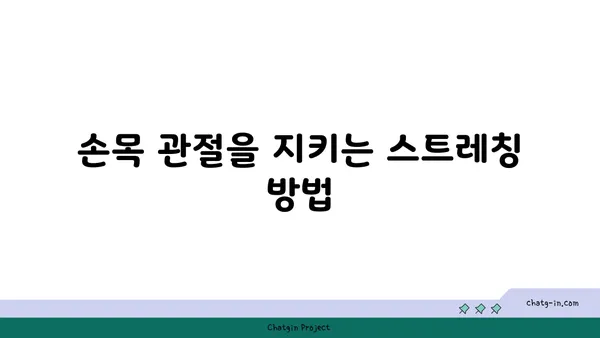 손목 관절을 지키는 스트레칭 방법

chatg-in.com

Chatgin Project